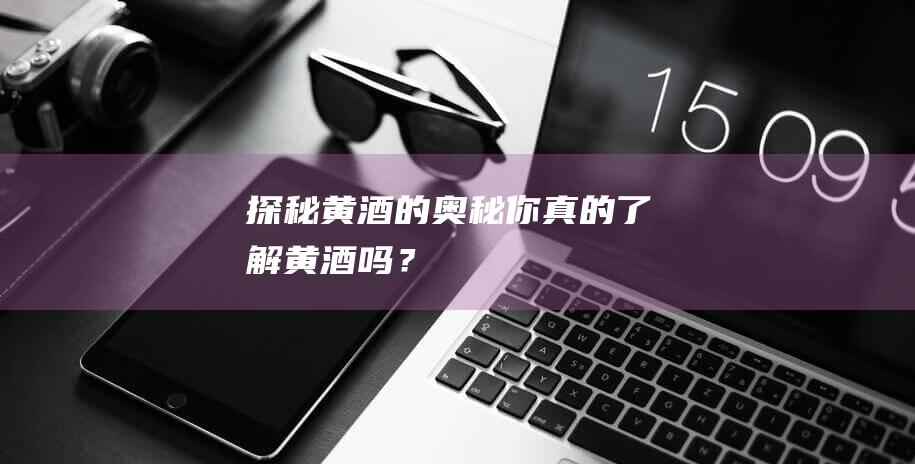 15 09 5

探秘黄酒的奥秘你真的了解黄酒吗？